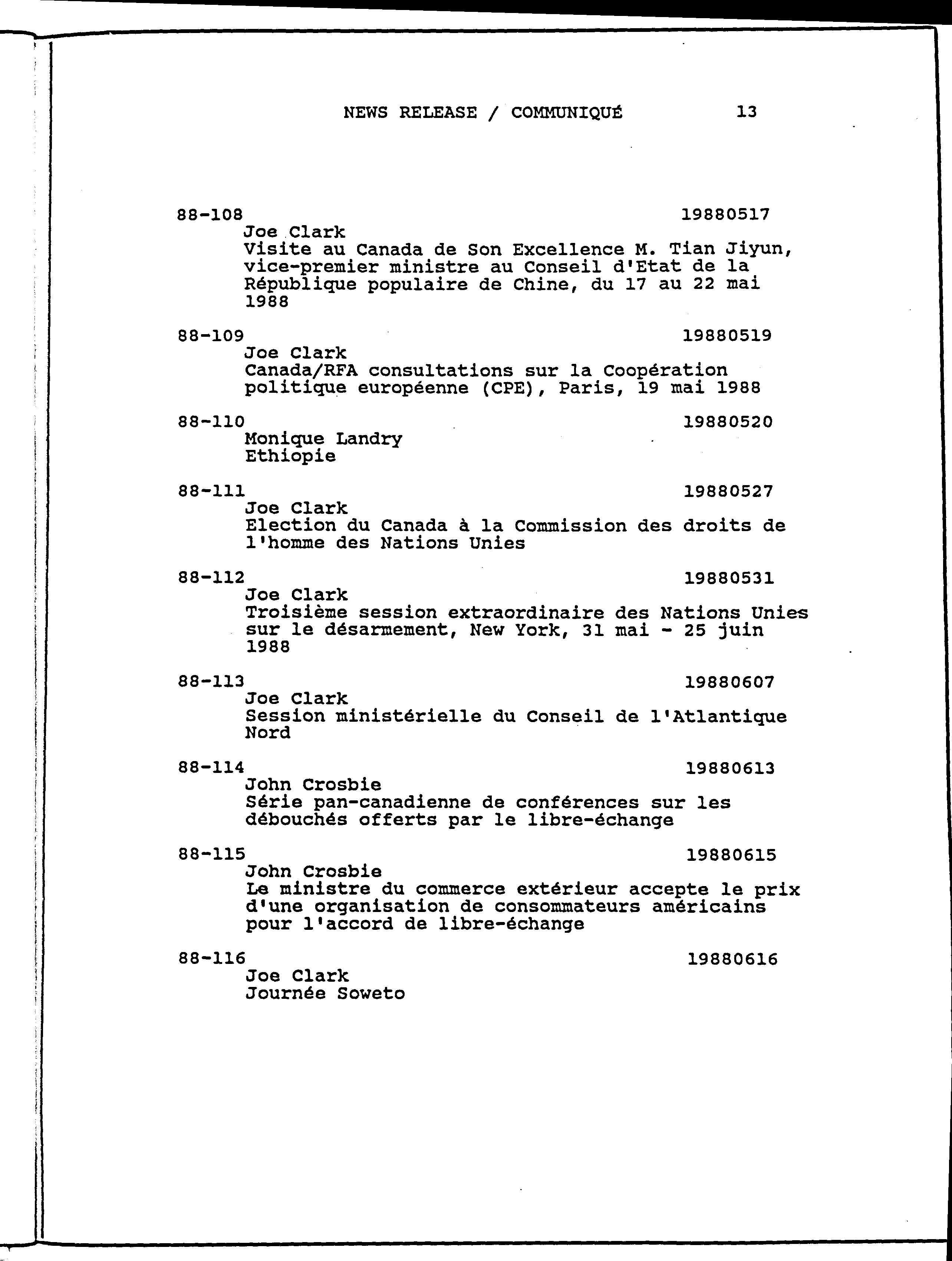 NEWS RELEASE / COMMUNIQUÉ 13

88-108 19880517
Joe Clark
Visite au Canada de Son Excellence M. Tian Jiyun, vice-premier ministre au Conseil d'Etat de la République populaire de Chine, du 17 au 22 mai 1988

88-109 19880519
Joe Clark
Canada/RFA consultations sur la Coopération politique européenne (CPE), Paris, 19 mai 1988

88-110 19880520
Monique Landry
Ethiopie

88-111 19880527
Joe Clark
Election du Canada à la Commission des droits de l'homme des Nations Unies

88-112 19880531
Joe Clark
Troisième session extraordinaire des Nations Unies sur le désarmement, New York, 31 mai - 25 juin 1988

88-113 19880607
Joe Clark
Session ministérielle du Conseil de l'Atlantique Nord

88-114 19880613
John Crosbie
Série pan-canadienne de conférences sur les débouchés offerts par le libre-échange

88-115 19880615
John Crosbie
Le ministre du commerce extérieur accepte le prix d'une organisation de consommateurs américains pour l'accord de libre-échange

88-116 19880616
Joe Clark
Journée Soweto